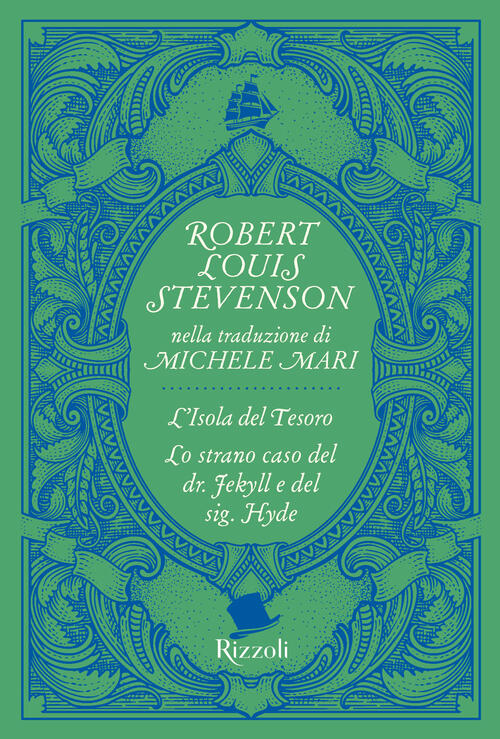 ROBERT LOUIS STEVENSON

nella traduzione di MICHELE MARI

L'Isola del Tesoro

Lo strano caso del dr. Jekyll e del sig. Hyde

Rizzoli